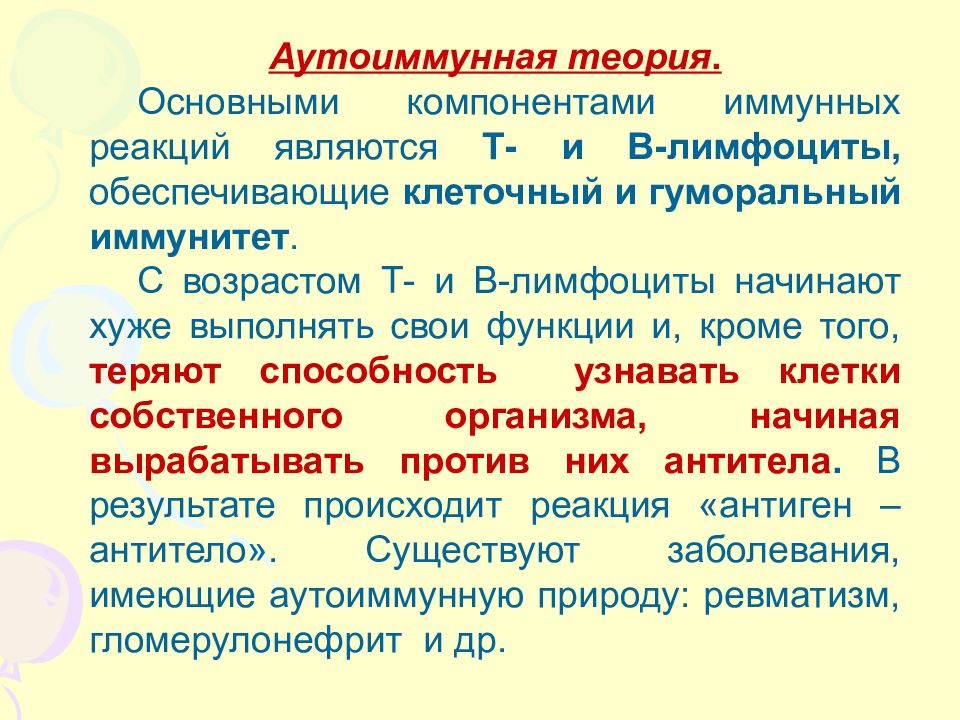 Аутоиммунная теория.

Основными компонентами иммунных реакций являются Т- и В-лимфоциты, обеспечивающие клеточный и гуморальный иммунитет.

С возрастом Т- и В-лимфоциты начинают хуже выполнять свои функции и, кроме того, теряют способность узнавать клетки собственного организма, начиная вырабатывать против них антитела. В результате происходит реакция «антиген – антитело». Существуют заболевания, имеющие аутоиммунную природу: ревматизм, гломерулонефрит и др.